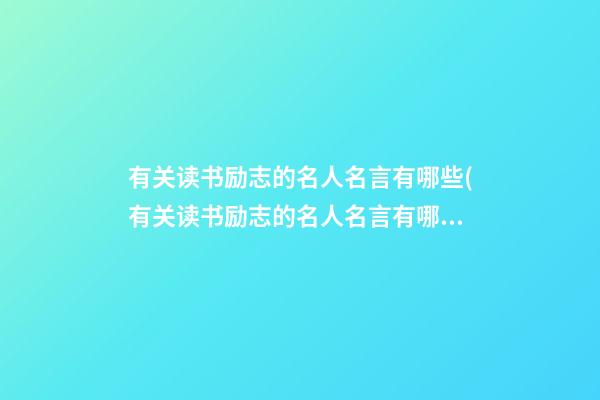 有关读书励志的名人名言有哪些(有关读书励志的名人名言有哪...